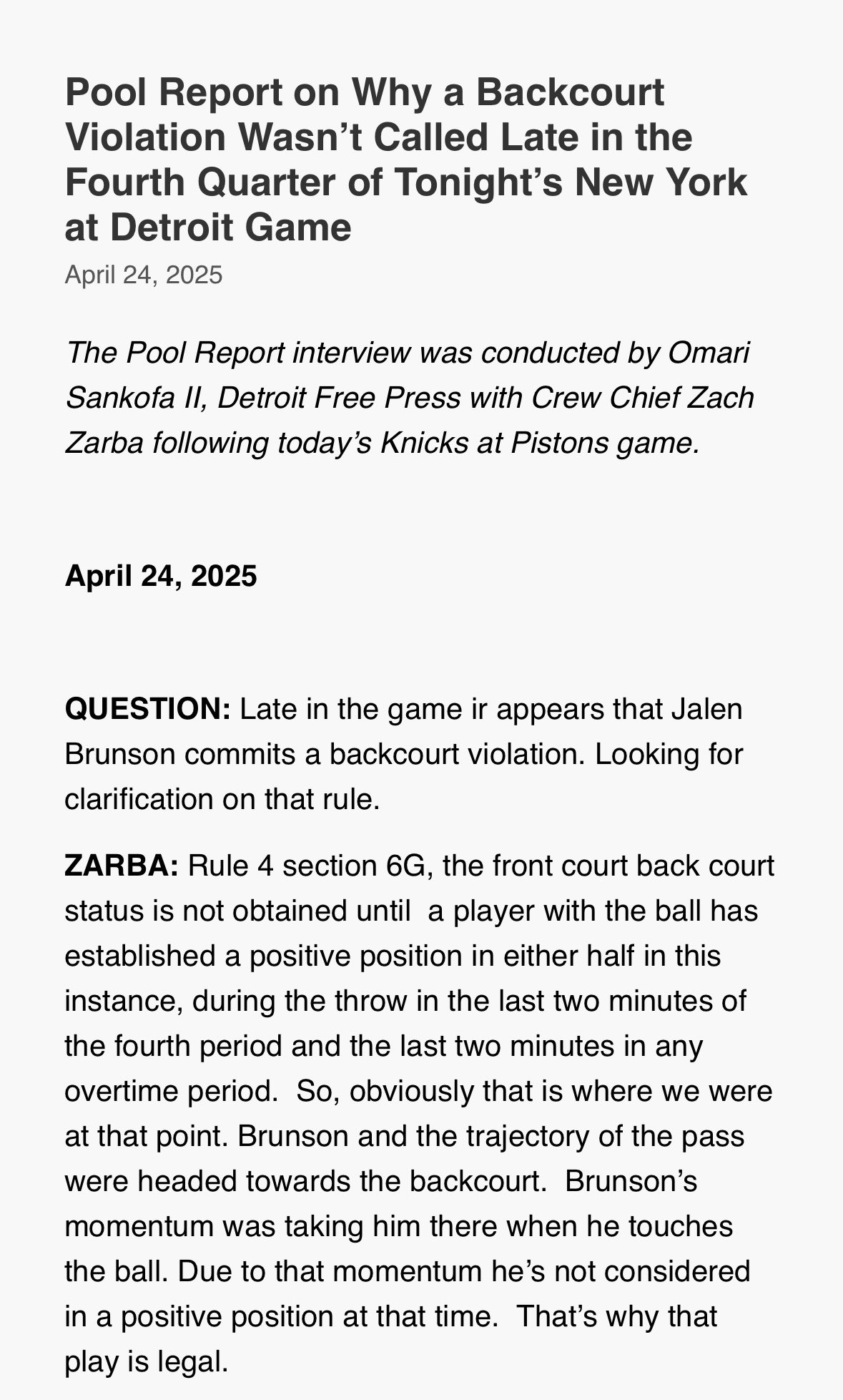 Pool Report on Why a Backcourt Violation Wasn't Called Late in the Fourth Quarter of Tonight's New York at Detroit Game

April 24, 2025

The Pool Report interview was conducted by Omari Sankofa II, Detroit Free Press with Crew Chief Zach Zarba following today's Knicks at Pistons game.

April 24, 2025

QUESTION: Late in the game ir appears that Jalen Brunson commits a backcourt violation. Looking for clarification on that rule.

ZARBA: Rule 4 section 6G, the front court back court status is not obtained until a player with the ball has established a positive position in either half in this instance, during the throw in the last two minutes of the fourth period and the last two minutes in any overtime period. So, obviously that is where we were at that point. Brunson and the trajectory of the pass were headed towards the backcourt. Brunson's momentum was taking him there when he touches the ball. Due to that momentum he's not considered in a positive position at that time. That's why that play is legal.